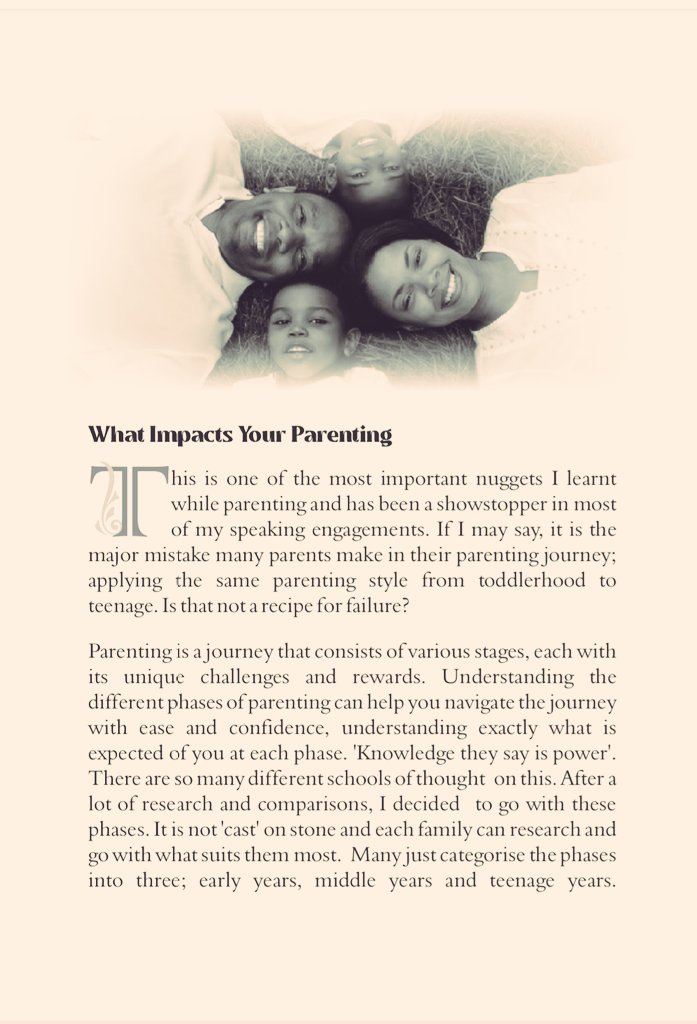 What Impacts Your Parenting

This is one of the most important nuggets I learnt while parenting and has been a showstopper in most of my speaking engagements. If I may say, it is the major mistake many parents make in their parenting journey; applying the same parenting style from toddlerhood to teenage. Is that not a recipe for failure?

Parenting is a journey that consists of various stages, each with its unique challenges and rewards. Understanding the different phases of parenting can help you navigate the journey with ease and confidence, understanding exactly what is expected of you at each phase. 'Knowledge they say is power'. There are so many different schools of thought on this. After a lot of research and comparisons, I decided to go with these phases. It is not 'cast' on stone and each family can research and go with what suits them most. Many just categorise the phases into three; early years, middle years and teenage years.